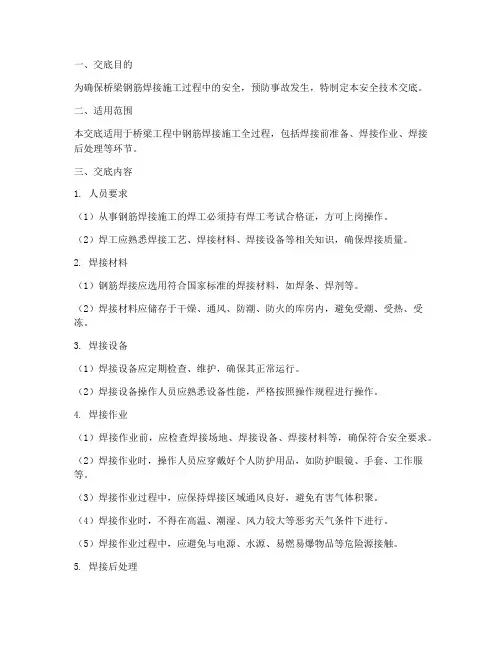 一、交底目的

为确保桥梁钢筋焊接施工过程中的安全，预防事故发生，特制定本安全技术交底。

二、适用范围

本交底适用于桥梁工程中钢筋焊接施工全过程，包括焊接前准备、焊接作业、焊接后处理等环节。

三、交底内容

1. 人员要求

（1）从事钢筋焊接施工的焊工必须持有焊工考试合格证，方可上岗操作。

（2）焊工应熟悉焊接工艺、焊接材料、焊接设备等相关知识，确保焊接质量。

2. 焊接材料

（1）钢筋焊接应选用符合国家标准的焊接材料，如焊条、焊剂等。

（2）焊接材料应储存于干燥、通风、防潮、防火的库房内，避免受潮、受热、受冻。

3. 焊接设备

（1）焊接设备应定期检查、维护，确保其正常运行。

（2）焊接设备操作人员应熟悉设备性能，严格按照操作规程进行操作。

4. 焊接作业

（1）焊接作业前，应检查焊接场地、焊接设备、焊接材料等，确保符合安全要求。

（2）焊接作业时，操作人员应穿戴好个人防护用品，如防护眼镜、手套、工作服等。

（3）焊接作业过程中，应保持焊接区域通风良好，避免有害气体积聚。

（4）焊接作业时，不得在高温、潮湿、风力较大等恶劣天气条件下进行。

（5）焊接作业过程中，应避免与电源、水源、易燃易爆物品等危险源接触。

5. 焊接后处理